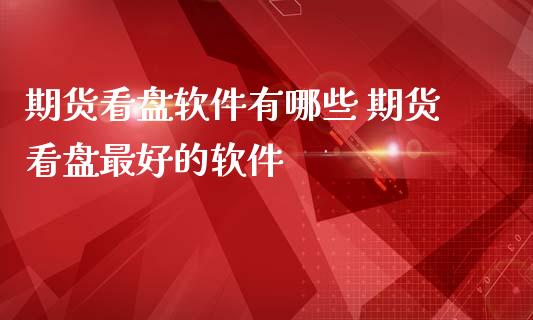 期货看盘软件有哪些 期货看盘最好的软件